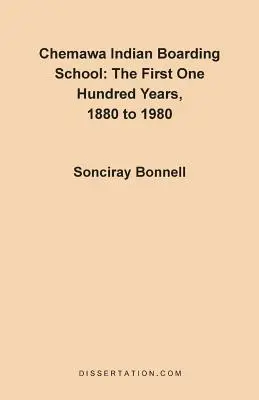 Chemawa Indian Boarding School: The First One Hundred Years, 1880 to 1980

Sonciray Bonnell

DISSERTATION.COM